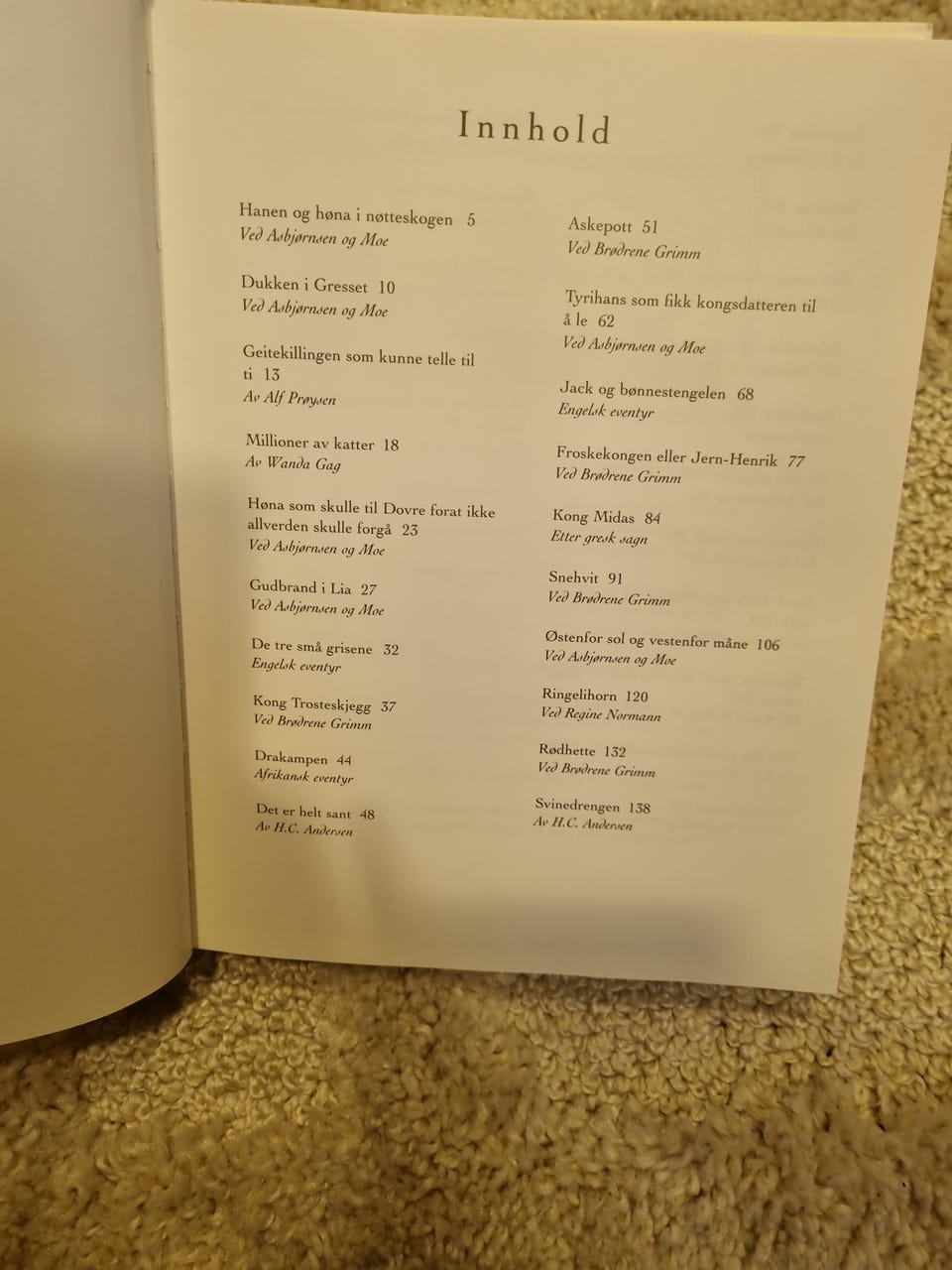 Innhold

Hanen og høna i nøtteskogen 5
Ved Asbjørnsen og Moe

Dukken i Gresset 10
Ved Asbjørnsen og Moe

Geitekillingen som kunne telle til ti 13
Av Alf Prøysen

Millioner av katter 18
Av Wanda Gag

Høna som skulle til Dovre forat ikke allverden skulle forgå 23
Ved Asbjørnsen og Moe

Gudbrand i Lia 27
Ved Asbjørnsen og Moe

De tre små grisene 32
Engelsk eventyr

Kong Trosteskjegg 37
Ved Brødrene Grimm

Drakampen 44
Afrikansk eventyr

Det er helt sant 48
Av H.C. Andersen

Askepott 51
Ved Brødrene Grimm

Tyrihans som fikk kongsdatteren til å le 62
Ved Asbjørnsen og Moe

Jack og bønnestengelen 68
Engelsk eventyr

Froskekongen eller Jern-Henrik 77
Ved Brødrene Grimm

Kong Midas 84
Etter gresk sagn

Snehvit 91
Ved Brødrene Grimm

Østenfor sol og vestenfor måne 106
Ved Asbjørnsen og Moe

Ringelihorn 120
Ved Regine Normann

Rødhette 132
Ved Brødrene Grimm

Svinedrengen 138
Av H.C. Andersen